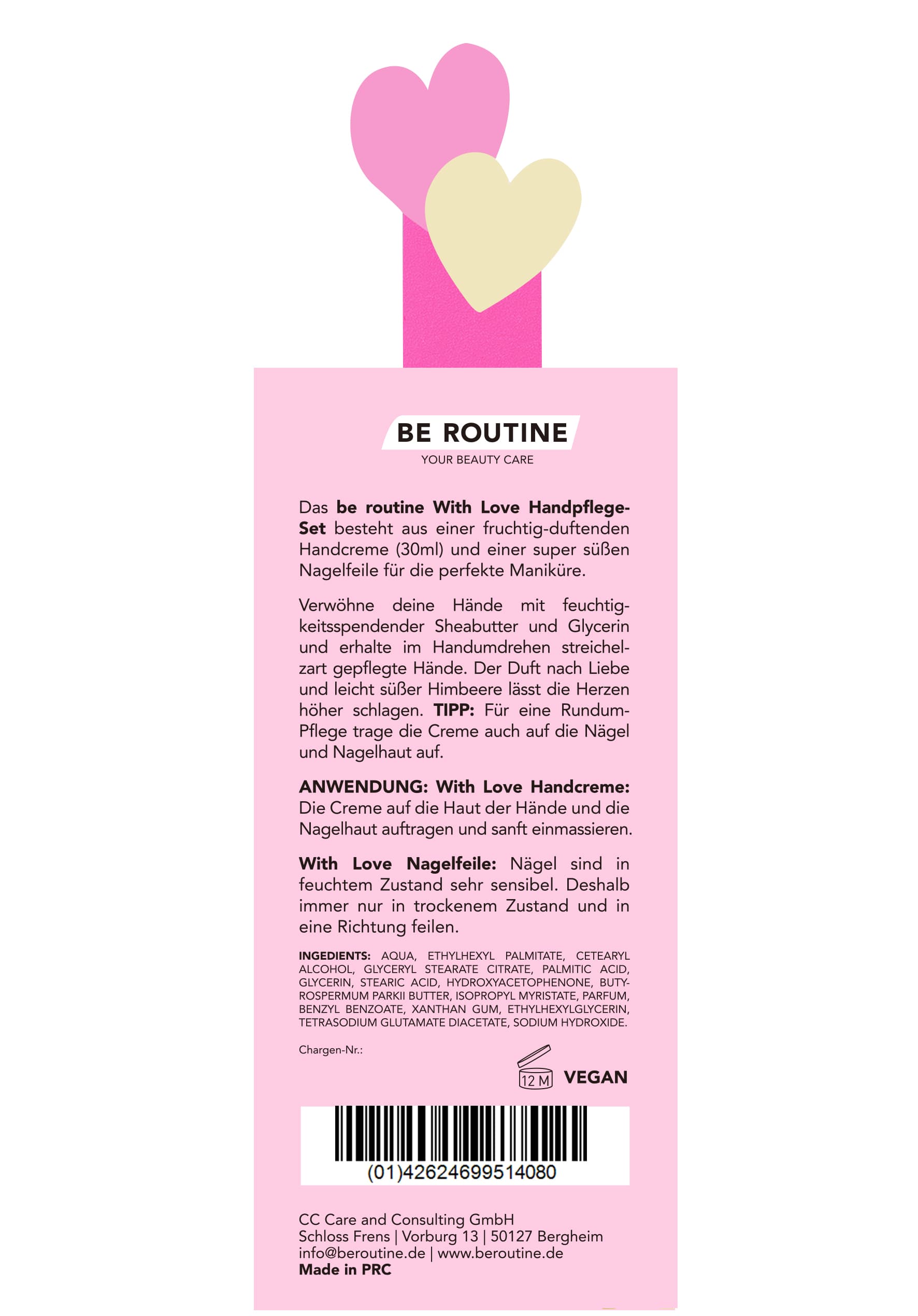 BE ROUTINE
YOUR BEAUTY CARE

Das be routine With Love Handpflege-Set besteht aus einer fruchtig-duftenden Handcreme (30ml) und einer super süßen Nagelfeile für die perfekte Maniküre.

Verwöhne deine Hände mit feuchtigkeitsspendender Sheabutter und Glycerin und erhalte im Handumdrehen streichelzart gepflegte Hände. Der Duft nach Liebe und leicht süßer Himbeere lässt die Herzen höher schlagen. TIPP: Für eine Rundum-Pflege trage die Creme auch auf die Nägel und Nagelhaut auf.

ANWENDUNG: With Love Handcreme: Die Creme auf die Haut der Hände und die Nagelhaut auftragen und sanft einmassieren.

With Love Nagelfeile: Nägel sind in feuchtem Zustand sehr sensibel. Deshalb immer nur in trockenem Zustand und in eine Richtung feilen.

INGEDIENTS: AQUA, ETHYLHEXYL PALMITATE, CETEARYL ALCOHOL, GLYCERYL STEARATE CITRATE, PALMITIC ACID, GLYCERIN, STEARIC ACID, HYDROXYACETOPHENONE, BUTYROSPERMUM PARKII BUTTER, ISOPROPYL MYRISTATE, PARFUM, BENZYL BENZOATE, XANTHAN GUM, ETHYLHEXYLGLYCERIN, TETRASODIUM GLUTAMATE DIACETATE, SODIUM HYDROXIDE.

Chargen-Nr.:

12 M VEGAN

(01)42624699514080

CC Care and Consulting GmbH
Schloss Frens | Vorburg 13 | 50127 Bergheim
info@beroutine.de | www.beroutine.de
Made in PRC